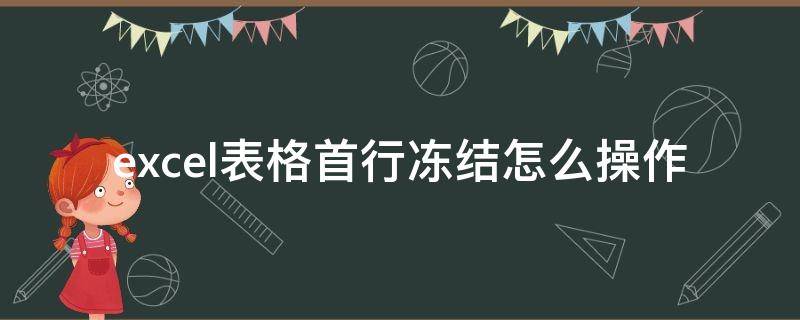 excel表格首行冻结怎么操作